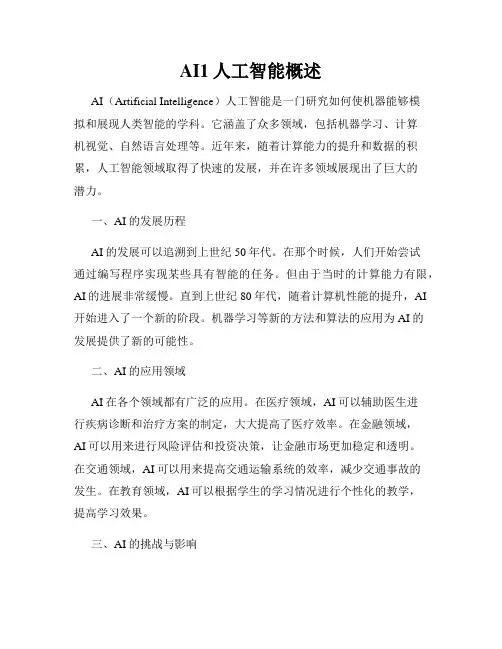 AI1 人工智能概述

AI（Artificial Intelligence）人工智能是一门研究如何使机器能够模拟和展现人类智能的学科。它涵盖了众多领域，包括机器学习、计算机视觉、自然语言处理等。近年来，随着计算能力的提升和数据的积累，人工智能领域取得了快速的发展，并在许多领域展现出了巨大的潜力。

一、AI 的发展历程

AI 的发展可以追溯到上世纪 50 年代。在那个时候，人们开始尝试通过编写程序实现某些具有智能的任务。但由于当时的计算能力有限，AI 的进展非常缓慢。直到上世纪 80 年代，随着计算机性能的提升，AI 开始进入了一个新的阶段。机器学习等新的方法和算法的应用为 AI 的发展提供了新的可能性。

二、AI 的应用领域

AI 在各个领域都有广泛的应用。在医疗领域，AI 可以辅助医生进行疾病诊断和治疗方案的制定，大大提高了医疗效率。在金融领域，AI 可以用来进行风险评估和投资决策，让金融市场更加稳定和透明。在交通领域，AI 可以用来提高交通运输系统的效率，减少交通事故的发生。在教育领域，AI 可以根据学生的学习情况进行个性化的教学，提高学习效果。

三、AI 的挑战与影响